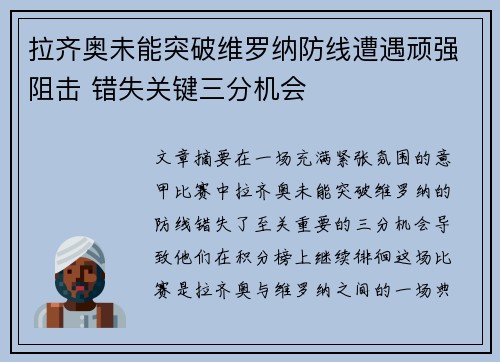 拉齐奥未能突破维罗纳防线遭遇顽强阻击 错失关键三分机会

文章摘要在一场充满紧张氛围的意甲比赛中拉齐奥未能突破维罗纳的防线错失了至关重要的三分机会导致他们在积分榜上继续徘徊这场比赛是拉齐奥与维罗纳之间的一场典